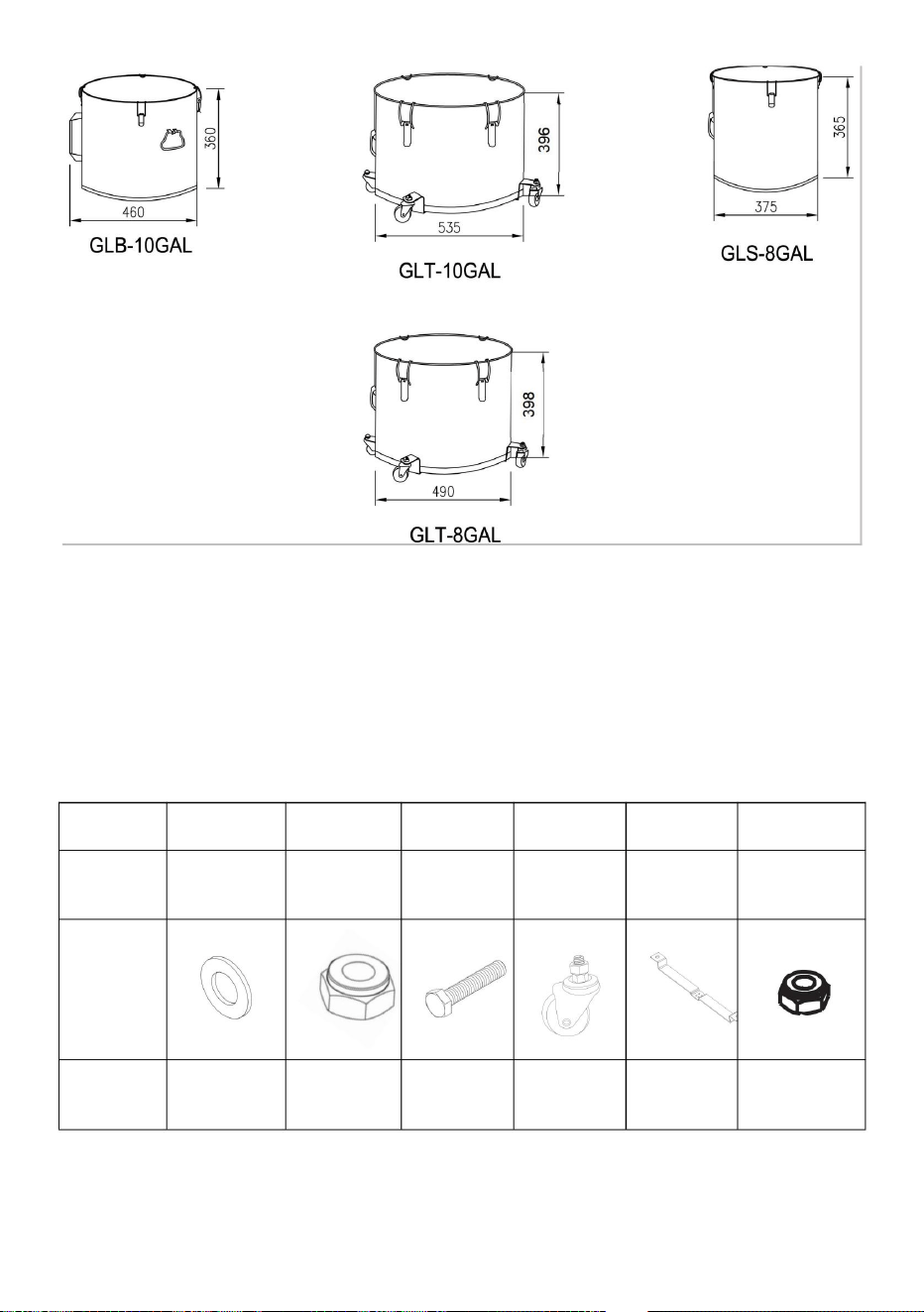 360
460
GLB-10GAL

396
535
GLT-10GAL

365
375
GLS-8GAL

398
490
GLT-8GAL